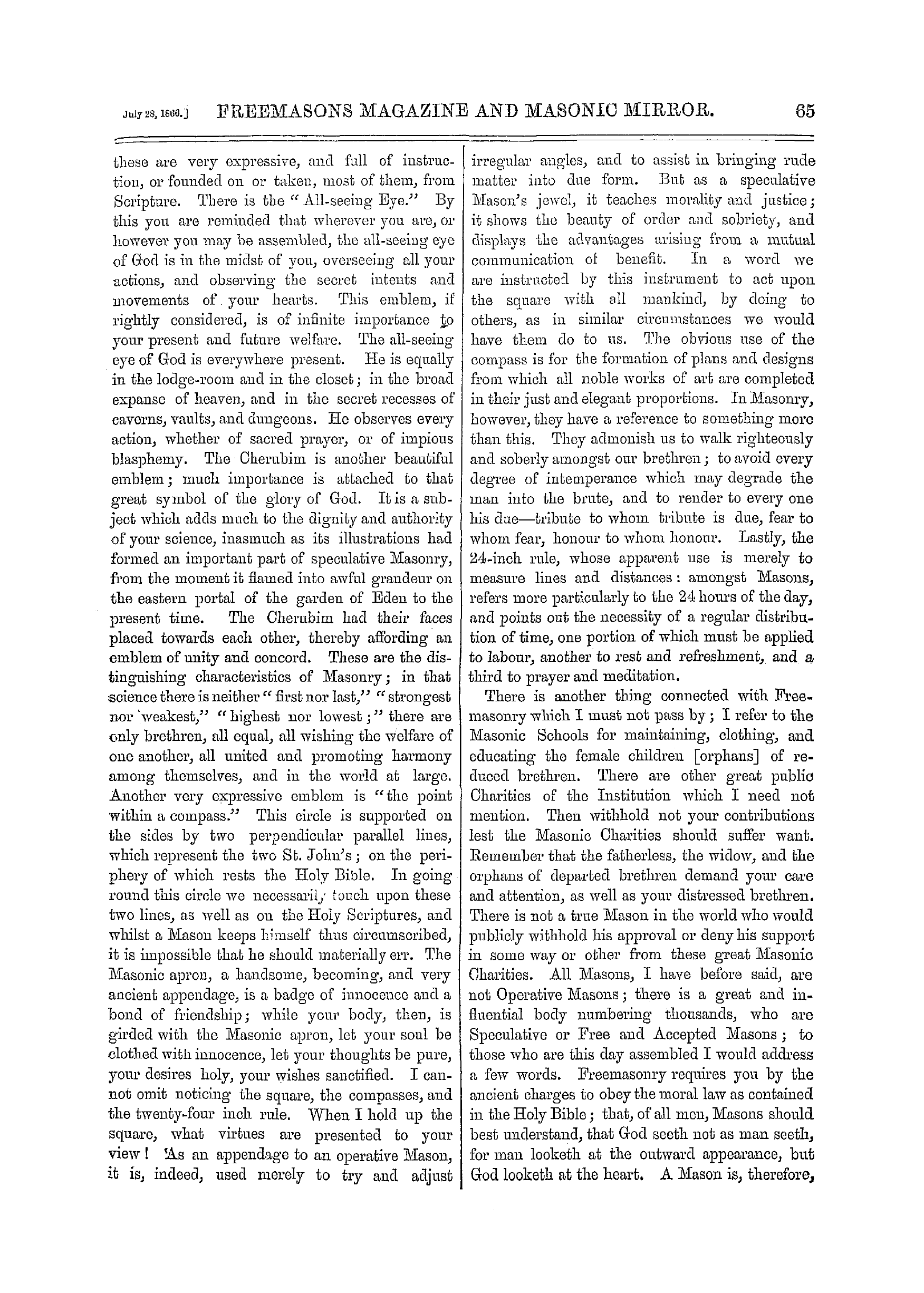 July 28, 1866.] FREEMASONS MAGAZINE AND MASONIC MIRROR. 65

these are very expressive, and full of instruction, or founded on or taken, most of them, from Scripture. There is the "All-seeing Eye." By this you are reminded that wherever you are, or however you may be assembled, the all-seeing eye of God is in the midst of you, overseeing all your actions, and observing the secret intents and movements of your hearts. This emblem, if rightly considered, is of infinite importance to your present and future welfare. The all-seeing eye of God is everywhere present. He is equally in the lodge-room and in the closet; in the broad expanse of heaven, and in the secret recesses of caverns, vaults, and dungeons. He observes every action, whether of sacred prayer, or of impious blasphemy. The Cherubim is another beautiful emblem; much importance is attached to that great symbol of the glory of God. It is a subject which adds much to the dignity and authority of your science, inasmuch as its illustrations had formed an important part of speculative Masonry, from the moment it flamed into awful grandeur on the eastern portal of the garden of Eden to the present time. The Cherubim had their faces placed towards each other, thereby affording an emblem of unity and concord. These are the distinguishing characteristics of Masonry; in that science there is neither "first nor last," "strongest nor weakest," "highest nor lowest;" there are only brethren, all equal, all wishing the welfare of one another, all united and promoting harmony among themselves, and in the world at large. Another very expressive emblem is "the point within a compass." This circle is supported on the sides by two perpendicular parallel lines, which represent the two St. John's; on the periphery of which rests the Holy Bible. In going round this circle we necessarily touch upon these two lines, as well as on the Holy Scriptures, and whilst a Mason keeps himself thus circumscribed, it is impossible that he should materially err. The Masonic apron, a handsome, becoming, and very ancient appendage, is a badge of innocence and a bond of friendship; while your body, then, is girded with the Masonic apron, let your soul be clothed with innocence, let your thoughts be pure, your desires holy, your wishes sanctified. I cannot omit noticing the square, the compasses, and the twenty-four inch rule. When I hold up the square, what virtues are presented to your view! As an appendage to an operative Mason, it is, indeed, used merely to try and adjust irregular angles, and to assist in bringing rude matter into due form. But as a speculative Mason's jewel, it teaches morality and justice; it shows the beauty of order and sobriety, and displays the advantages arising from a mutual communication of benefit. In a word we are instructed by this instrument to act upon the square with all mankind, by doing to others, as in similar circumstances we would have them do to us. The obvious use of the compass is for the formation of plans and designs from which all noble works of art are completed in their just and elegant proportions. In Masonry, however, they have a reference to something more than this. They admonish us to walk righteously and soberly amongst our brethren; to avoid every degree of intemperance which may degrade the man into the brute, and to render to every one his due—tribute to whom tribute is due, fear to whom fear, honour to whom honour. Lastly, the 24-inch rule, whose apparent use is merely to measure lines and distances: amongst Masons, refers more particularly to the 24 hours of the day, and points out the necessity of a regular distribution of time, one portion of which must be applied to labour, another to rest and refreshment, and a third to prayer and meditation.

There is another thing connected with Freemasonry which I must not pass by; I refer to the Masonic Schools for maintaining, clothing, and educating the female children [orphans] of reduced brethren. There are other great public Charities of the Institution which I need not mention. Then withhold not your contributions lest the Masonic Charities should suffer want. Remember that the fatherless, the widow, and the orphans of departed brethren demand your care and attention, as well as your distressed brethren. There is not a true Mason in the world who would publicly withhold his approval or deny his support in some way or other from these great Masonic Charities. All Masons, I have before said, are not Operative Masons; there is a great and influential body numbering thousands, who are Speculative or Free and Accepted Masons; to those who are this day assembled I would address a few words. Freemasonry requires you by the ancient charges to obey the moral law as contained in the Holy Bible; that, of all men, Masons should best understand, that God seeth not as man seeth, for man looketh at the outward appearance, but God looketh at the heart. A Mason is, therefore,